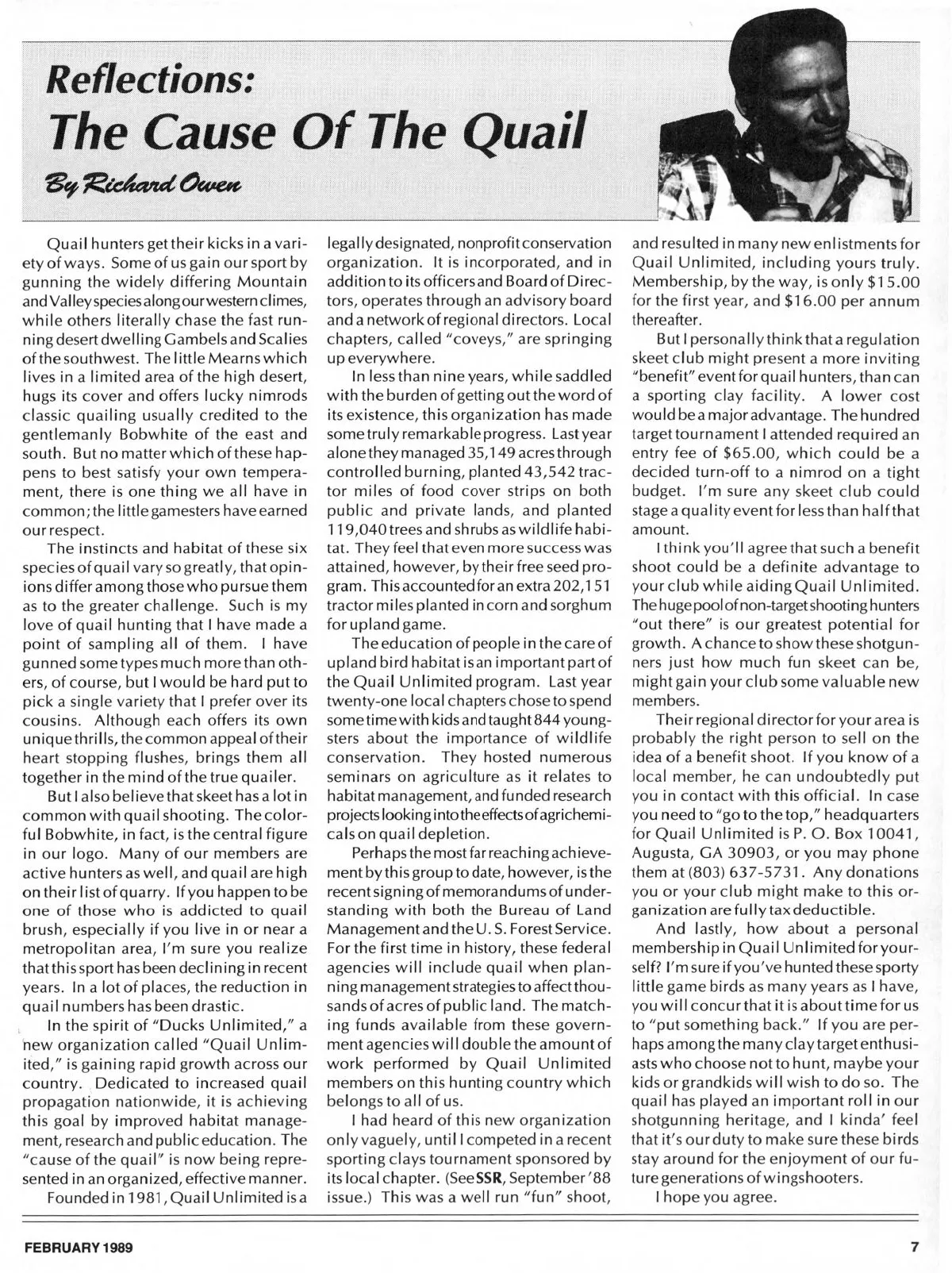 Reflections:
The Cause Of The Quail

By Richard Owen

Quail hunters get their kicks in a variety of ways. Some of us gain our sport by gunning the widely differing Mountain and Valley species along our western climes, while others literally chase the fast running desert dwelling Gambels and Scalies of the southwest. The little Mearns which lives in a limited area of the high desert, hugs its cover and offers lucky nimrods classic quailing usually credited to the gentlemanly Bobwhite of the east and south. But no matter which of these happens to best satisfy your own temperament, there is one thing we all have in common; the little gamesters have earned our respect.

The instincts and habitat of these six species of quail vary so greatly, that opinions differ among those who pursue them as to the greater challenge. Such is my love of quail hunting that I have made a point of sampling all of them. I have gunned some types much more than others, of course, but I would be hard put to pick a single variety that I prefer over its cousins. Although each offers its own unique thrills, the common appeal of their heart stopping flushes, brings them all together in the mind of the true quailer.

But I also believe that skeet has a lot in common with quail shooting. The colorful Bobwhite, in fact, is the central figure in our logo. Many of our members are active hunters as well, and quail are high on their list of quarry. If you happen to be one of those who is addicted to quail brush, especially if you live in or near a metropolitan area, I'm sure you realize that this sport has been declining in recent years. In a lot of places, the reduction in quail numbers has been drastic.

In the spirit of "Ducks Unlimited," a new organization called "Quail Unlimited," is gaining rapid growth across our country. Dedicated to increased quail propagation nationwide, it is achieving this goal by improved habitat management, research and public education. The "cause of the quail" is now being represented in an organized, effective manner.

Founded in 1981, Quail Unlimited is a legally designated, nonprofit conservation organization. It is incorporated, and in addition to its officers and Board of Directors, operates through an advisory board and a network of regional directors. Local chapters, called "coveys," are springing up everywhere.

In less than nine years, while saddled with the burden of getting out the word of its existence, this organization has made some truly remarkable progress. Last year alone they managed 35,149 acres through controlled burning, planted 43,542 tractor miles of food cover strips on both public and private lands, and planted 119,040 trees and shrubs as wildlife habitat. They feel that even more success was attained, however, by their free seed program. This accounted for an extra 202,151 tractor miles planted in corn and sorghum for upland game.

The education of people in the care of upland bird habitat is an important part of the Quail Unlimited program. Last year twenty-one local chapters chose to spend some time with kids and taught 844 youngsters about the importance of wildlife conservation. They hosted numerous seminars on agriculture as it relates to habitat management, and funded research projects looking into the effects of agrichemicals on quail depletion.

Perhaps the most far reaching achievement by this group to date, however, is the recent signing of memorandums of understanding with both the Bureau of Land Management and the U. S. Forest Service. For the first time in history, these federal agencies will include quail when planning management strategies to affect thousands of acres of public land. The matching funds available from these government agencies will double the amount of work performed by Quail Unlimited members on this hunting country which belongs to all of us.

I had heard of this new organization only vaguely, until I competed in a recent sporting clays tournament sponsored by its local chapter. (See SSR, September '88 issue.) This was a well run "fun" shoot, and resulted in many new enlistments for Quail Unlimited, including yours truly. Membership, by the way, is only $15.00 for the first year, and $16.00 per annum thereafter.

But I personally think that a regulation skeet club might present a more inviting "benefit" event for quail hunters, than can a sporting clay facility. A lower cost would be a major advantage. The hundred target tournament I attended required an entry fee of $65.00, which could be a decided turn-off to a nimrod on a tight budget. I'm sure any skeet club could stage a quality event for less than half that amount.

I think you'll agree that such a benefit shoot could be a definite advantage to your club while aiding Quail Unlimited. The huge pool of non-target shooting hunters "out there" is our greatest potential for growth. A chance to show these shotgunners just how much fun skeet can be, might gain your club some valuable new members.

Their regional director for your area is probably the right person to sell on the idea of a benefit shoot. If you know of a local member, he can undoubtedly put you in contact with this official. In case you need to "go to the top," headquarters for Quail Unlimited is P. O. Box 10041, Augusta, GA 30903, or you may phone them at (803) 637-5731. Any donations you or your club might make to this organization are fully tax deductible.

And lastly, how about a personal membership in Quail Unlimited for yourself? I'm sure if you've hunted these sporty little game birds as many years as I have, you will concur that it is about time for us to "put something back." If you are perhaps among the many clay target enthusiasts who choose not to hunt, maybe your kids or grandkids will wish to do so. The quail has played an important roll in our shotgunning heritage, and I kinda' feel that it's our duty to make sure these birds stay around for the enjoyment of our future generations of wingshooters.

I hope you agree.

FEBRUARY 1989

7